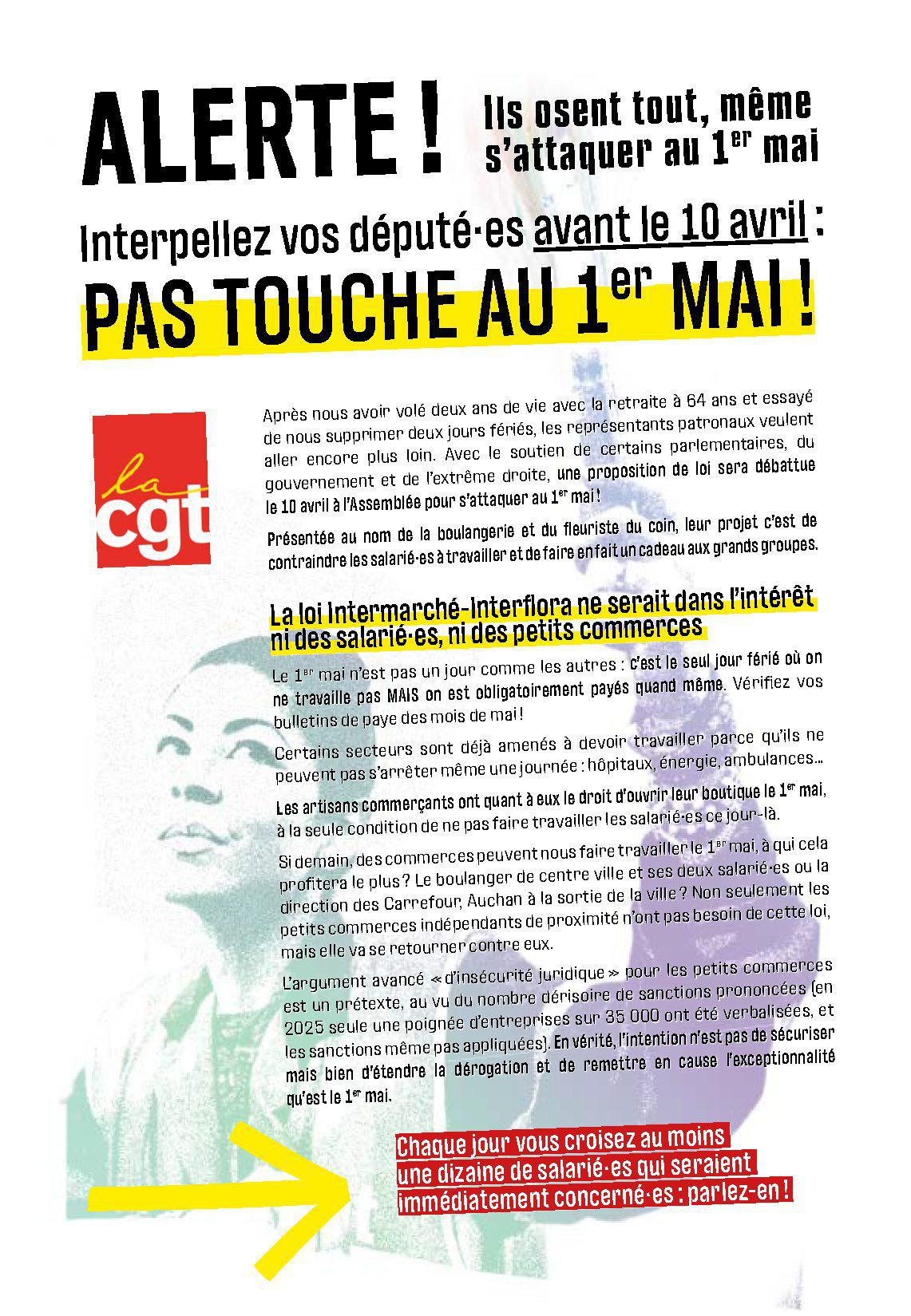 ALERTE ! Ils osent tout, même s'attaquer au 1$^{er}$ mai

Interpellez vos député·es avant le 10 avril :

PAS TOUCHE AU 1$^{er}$ MAI !

la cgt

Après nous avoir volé deux ans de vie avec la retraite à 64 ans et essayé de nous supprimer deux jours fériés, les représentants patronaux veulent aller encore plus loin. Avec le soutien de certains parlementaires, du gouvernement et de l'extrême droite, une proposition de loi sera débattue le 10 avril à l'Assemblée pour s'attaquer au 1$^{er}$ mai !

Présentée au nom de la boulangerie et du fleuriste du coin, leur projet c'est de contraindre les salarié·es à travailler et de faire en fait un cadeau aux grands groupes.

La loi Intermarché-Interflora ne serait dans l'intérêt ni des salarié·es, ni des petits commerces

Le 1$^{er}$ mai n'est pas un jour comme les autres : c'est le seul jour férié où on ne travaille pas MAIS on est obligatoirement payés quand même. Vérifiez vos bulletins de paye des mois de mai !

Certains secteurs sont déjà amenés à devoir travailler parce qu'ils ne peuvent pas s'arrêter même une journée : hôpitaux, énergie, ambulances…

Les artisans commerçants ont quant à eux le droit d'ouvrir leur boutique le 1$^{er}$ mai, à la seule condition de ne pas faire travailler les salarié·es ce jour-là.

Si demain, des commerces peuvent nous faire travailler le 1$^{er}$ mai, à qui cela profitera le plus ? Le boulanger de centre ville et ses deux salarié·es ou la direction des Carrefour, Auchan à la sortie de la ville ? Non seulement les petits commerces indépendants de proximité n'ont pas besoin de cette loi, mais elle va se retourner contre eux.

L'argument avancé « d'insécurité juridique » pour les petits commerces est un prétexte, au vu du nombre dérisoire de sanctions prononcées (en 2025 seule une poignée d'entreprises sur 35 000 ont été verbalisées, et les sanctions même pas appliquées). En vérité, l'intention n'est pas de sécuriser mais bien d'étendre la dérogation et de remettre en cause l'exceptionnalité qu'est le 1$^{er}$ mai.

Chaque jour vous croisez au moins une dizaine de salarié·es qui seraient immédiatement concerné·es : parlez-en !